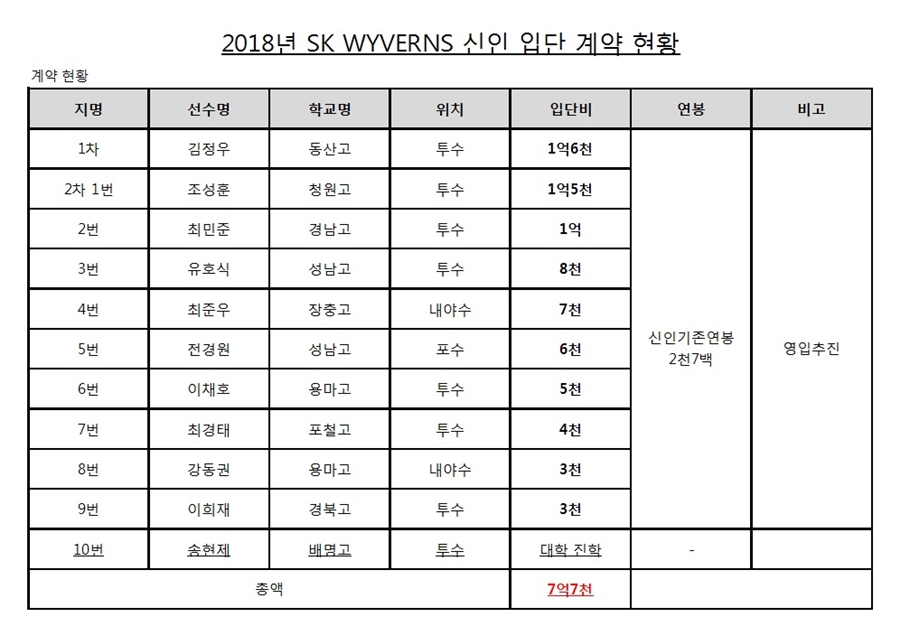 2018년 SK WYVERNS 신인 입단 계약 현황

계약 현황

| 지명 | 선수명 | 학교명 | 위치 | 입단비 | 연봉 | 비고 |
|---|---|---|---|---|---|---|
| 1차 | 김정우 | 동산고 | 투수 | 1억6천 | 신인기존연봉 2천7백 | 영입추진 |
| 2차 1번 | 조성훈 | 청원고 | 투수 | 1억5천 | | |
| 2번 | 최민준 | 경남고 | 투수 | 1억 | | |
| 3번 | 유호식 | 성남고 | 투수 | 8천 | | |
| 4번 | 최준우 | 장충고 | 내야수 | 7천 | | |
| 5번 | 전경원 | 성남고 | 포수 | 6천 | | |
| 6번 | 이채호 | 용마고 | 투수 | 5천 | | |
| 7번 | 최경태 | 포철고 | 투수 | 4천 | | |
| 8번 | 강동권 | 용마고 | 내야수 | 3천 | | |
| 9번 | 이희재 | 경북고 | 투수 | 3천 | | |
| 10번 | 송현제 | 배명고 | 투수 | 대학 진학 | - | |
| 총액 | | | | 7억7천 | | |